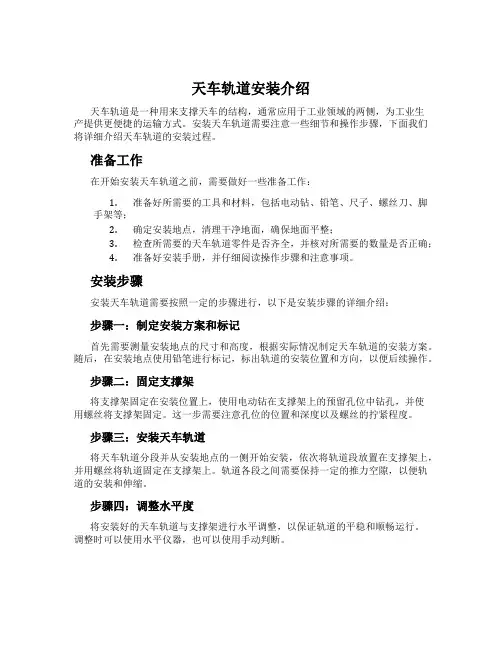 天车轨道安装介绍

天车轨道是一种用来支撑天车的结构，通常应用于工业领域的两侧，为工业生产提供更便捷的运输方式。安装天车轨道需要注意一些细节和操作步骤，下面我们将详细介绍天车轨道的安装过程。

准备工作

在开始安装天车轨道之前，需要做好一些准备工作：

1. 准备好所需要的工具和材料，包括电动钻、铅笔、尺子、螺丝刀、脚手架等；
2. 确定安装地点，清理干净地面，确保地面平整；
3. 检查所需要的天车轨道零件是否齐全，并核对所需要的数量是否正确；
4. 准备好安装手册，并仔细阅读操作步骤和注意事项。

安装步骤

安装天车轨道需要按照一定的步骤进行，以下是安装步骤的详细介绍：

步骤一：制定安装方案和标记

首先需要测量安装地点的尺寸和高度，根据实际情况制定天车轨道的安装方案。随后，在安装地点使用铅笔进行标记，标出轨道的安装位置和方向，以便后续操作。

步骤二：固定支撑架

将支撑架固定在安装位置上，使用电动钻在支撑架上的预留孔位中钻孔，并使用螺丝将支撑架固定。这一步需要注意孔位的位置和深度以及螺丝的拧紧程度。

步骤三：安装天车轨道

将天车轨道分段并从安装地点的一侧开始安装，依次将轨道段放置在支撑架上，并用螺丝将轨道固定在支撑架上。轨道各段之间需要保持一定的推力空隙，以便轨道的安装和伸缩。

步骤四：调整水平度

将安装好的天车轨道与支撑架进行水平调整，以保证轨道的平稳和顺畅运行。调整时可以使用水平仪器，也可以使用手动判断。